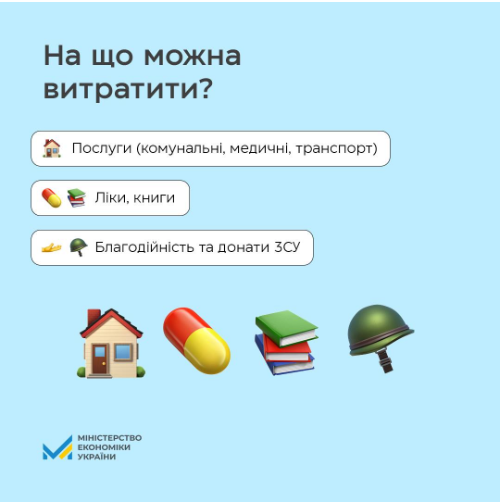 На що можна витратити?

Послуги (комунальні, медичні, транспорт)

Ліки, книги

Благодійність та донати ЗСУ

МІНІСТЕРСТВО ЕКОНОМІКИ УКРАЇНИ